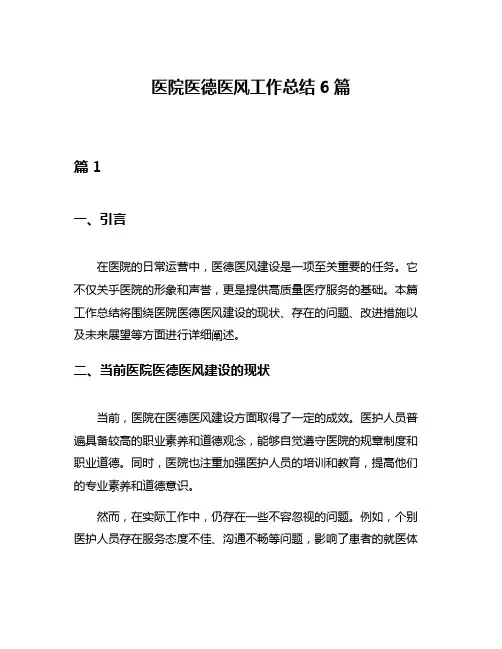 医院医德医风工作总结 6 篇

篇 1

一、引言

在医院的日常运营中，医德医风建设是一项至关重要的任务。它不仅关乎医院的形象和声誉，更是提供高质量医疗服务的基础。本篇工作总结将围绕医院医德医风建设的现状、存在的问题、改进措施以及未来展望等方面进行详细阐述。

二、当前医院医德医风建设的现状

当前，医院在医德医风建设方面取得了一定的成效。医护人员普遍具备较高的职业素养和道德观念，能够自觉遵守医院的规章制度和职业道德。同时，医院也注重加强医护人员的培训和教育，提高他们的专业素养和道德意识。

然而，在实际工作中，仍存在一些不容忽视的问题。例如，个别医护人员存在服务态度不佳、沟通不畅等问题，影响了患者的就医体